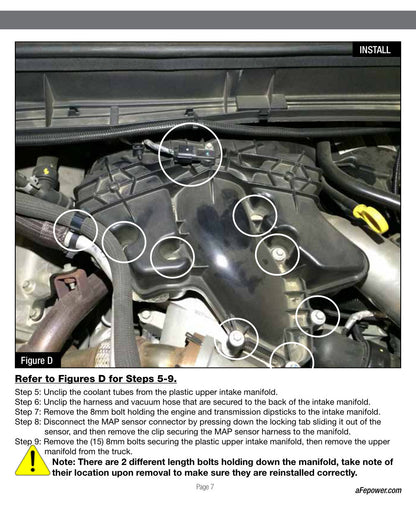 INSTALL

Figure D

Refer to Figures D for Steps 5-9.

Step 5: Unclip the coolant tubes from the plastic upper intake manifold.
Step 6: Unclip the harness and vacuum hose that are secured to the back of the intake manifold.
Step 7: Remove the 8mm bolt holding the engine and transmission dipsticks to the intake manifold.
Step 8: Disconnect the MAP sensor connector by pressing down the locking tab sliding it out of the sensor, and then remove the clip securing the MAP sensor harness to the manifold.
Step 9: Remove the (15) 8mm bolts securing the plastic upper intake manifold, then remove the upper manifold from the truck.

Note: There are 2 different length bolts holding down the manifold, take note of their location upon removal to make sure they are reinstalled correctly.

Page 7

aFepower.com